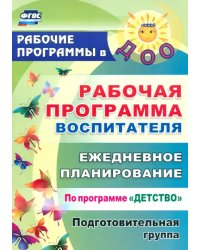 ФГОС

РАБОЧИЕ ПРОГРАММЫ в ДОО

РАБОЧАЯ ПРОГРАММА ВОСПИТАТЕЛЯ

ЕЖЕДНЕВНОЕ ПЛАНИРОВАНИЕ

По программе «ДЕТСТВО»

Подготовительная группа